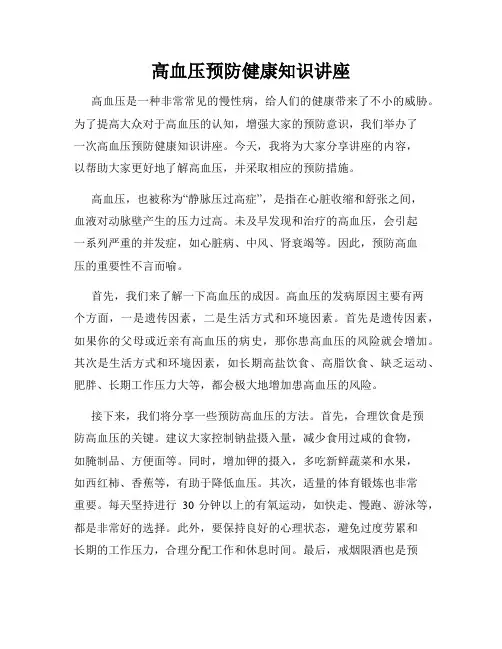 高血压预防健康知识讲座

高血压是一种非常常见的慢性病，给人们的健康带来了不小的威胁。为了提高大众对于高血压的认知，增强大家的预防意识，我们举办了一次高血压预防健康知识讲座。今天，我将为大家分享讲座的内容，以帮助大家更好地了解高血压，并采取相应的预防措施。

高血压，也被称为“静脉压过高症”，是指在心脏收缩和舒张之间，血液对动脉壁产生的压力过高。未及早发现和治疗的高血压，会引起一系列严重的并发症，如心脏病、中风、肾衰竭等。因此，预防高血压的重要性不言而喻。

首先，我们来了解一下高血压的成因。高血压的发病原因主要有两个方面，一是遗传因素，二是生活方式和环境因素。首先是遗传因素，如果你的父母或近亲有高血压的病史，那你患高血压的风险就会增加。其次是生活方式和环境因素，如长期高盐饮食、高脂饮食、缺乏运动、肥胖、长期工作压力大等，都会极大地增加患高血压的风险。

接下来，我们将分享一些预防高血压的方法。首先，合理饮食是预防高血压的关键。建议大家控制钠盐摄入量，减少食用过咸的食物，如腌制品、方便面等。同时，增加钾的摄入，多吃新鲜蔬菜和水果，如西红柿、香蕉等，有助于降低血压。其次，适量的体育锻炼也非常重要。每天坚持进行 30 分钟以上的有氧运动，如快走、慢跑、游泳等，都是非常好的选择。此外，要保持良好的心理状态，避免过度劳累和长期的工作压力，合理分配工作和休息时间。最后，戒烟限酒也是预